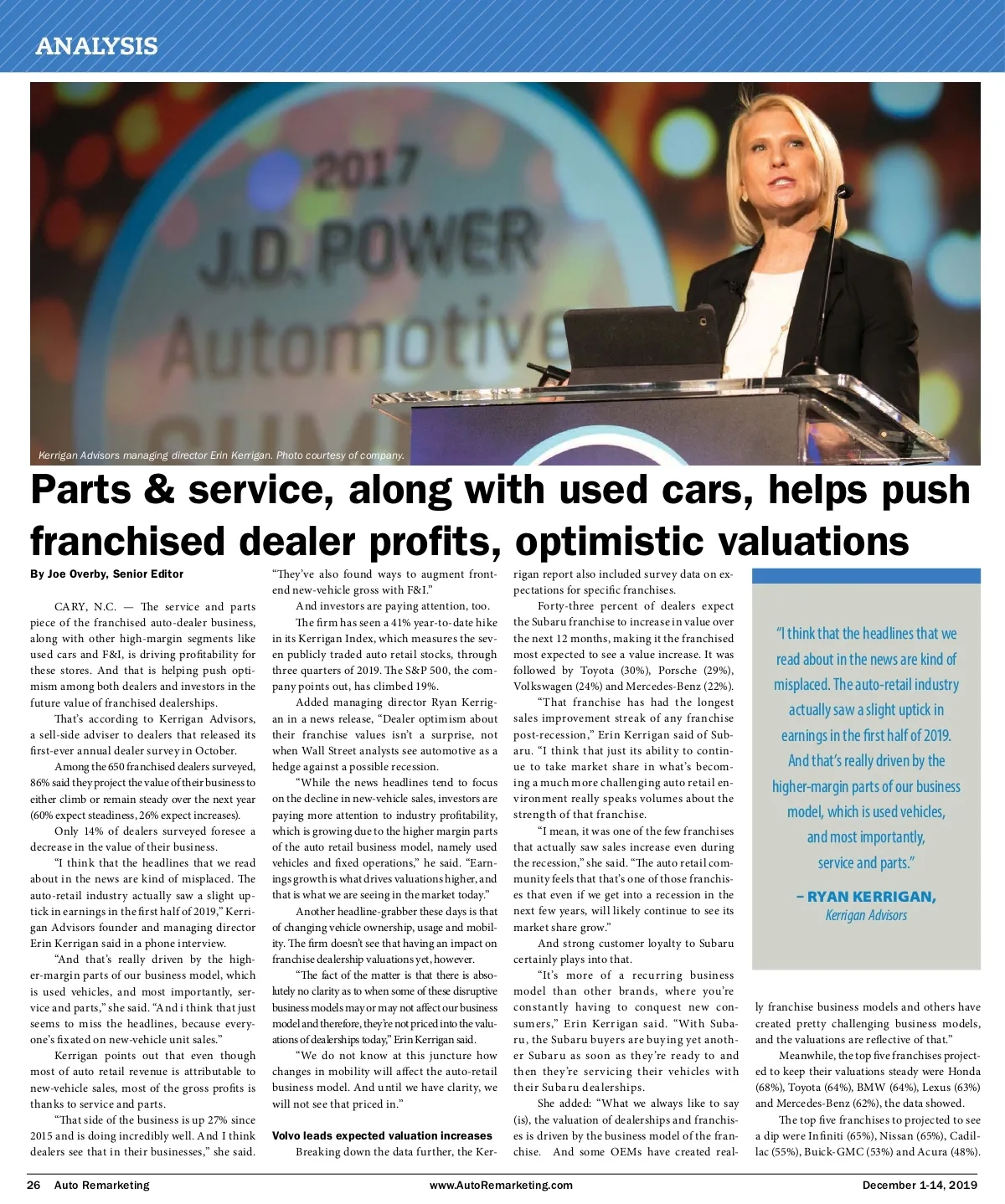 ANALYSIS

2017
J.D. POWER
Automotive

Kerrigan Advisors managing director Erin Kerrigan. Photo courtesy of company.

Parts & service, along with used cars, helps push franchised dealer profits, optimistic valuations

By Joe Overby, Senior Editor

CARY, N.C. — The service and parts piece of the franchised auto-dealer business, along with other high-margin segments like used cars and F&I, is driving profitability for these stores. And that is helping push optimism among both dealers and investors in the future value of franchised dealerships.

That's according to Kerrigan Advisors, a sell-side adviser to dealers that released its first-ever annual dealer survey in October.

Among the 650 franchised dealers surveyed, 86% said they project the value of their business to either climb or remain steady over the next year (60% expect steadiness, 26% expect increases).

Only 14% of dealers surveyed foresee a decrease in the value of their business.

"I think that the headlines that we read about in the news are kind of misplaced. The auto-retail industry actually saw a slight uptick in earnings in the first half of 2019," Kerrigan Advisors founder and managing director Erin Kerrigan said in a phone interview.

"And that's really driven by the higher-margin parts of our business model, which is used vehicles, and most importantly, service and parts," she said. "And i think that just seems to miss the headlines, because everyone's fixated on new-vehicle unit sales."

Kerrigan points out that even though most of auto retail revenue is attributable to new-vehicle sales, most of the gross profits is thanks to service and parts.

"That side of the business is up 27% since 2015 and is doing incredibly well. And I think dealers see that in their businesses," she said. "They've also found ways to augment front-end new-vehicle gross with F&I."

And investors are paying attention, too.

The firm has seen a 41% year-to-date hike in its Kerrigan Index, which measures the seven publicly traded auto retail stocks, through three quarters of 2019. The S&P 500, the company points out, has climbed 19%.

Added managing director Ryan Kerrigan in a news release, "Dealer optimism about their franchise values isn't a surprise, not when Wall Street analysts see automotive as a hedge against a possible recession.

"While the news headlines tend to focus on the decline in new-vehicle sales, investors are paying more attention to industry profitability, which is growing due to the higher margin parts of the auto retail business model, namely used vehicles and fixed operations," he said. "Earnings growth is what drives valuations higher, and that is what we are seeing in the market today."

Another headline-grabber these days is that of changing vehicle ownership, usage and mobility. The firm doesn't see that having an impact on franchise dealership valuations yet, however.

"The fact of the matter is that there is absolutely no clarity as to when some of these disruptive business models may or may not affect our business model and therefore, they're not priced into the valuations of dealerships today," Erin Kerrigan said.

"We do not know at this juncture how changes in mobility will affect the auto-retail business model. And until we have clarity, we will not see that priced in."

Volvo leads expected valuation increases

Breaking down the data further, the Kerrigan report also included survey data on expectations for specific franchises.

Forty-three percent of dealers expect the Subaru franchise to increase in value over the next 12 months, making it the franchised most expected to see a value increase. It was followed by Toyota (30%), Porsche (29%), Volkswagen (24%) and Mercedes-Benz (22%).

"That franchise has had the longest sales improvement streak of any franchise post-recession," Erin Kerrigan said of Subaru. "I think that just its ability to continue to take market share in what's becoming a much more challenging auto retail environment really speaks volumes about the strength of that franchise.

"I mean, it was one of the few franchises that actually saw sales increase even during the recession," she said. "The auto retail community feels that that's one of those franchises that even if we get into a recession in the next few years, will likely continue to see its market share grow."

And strong customer loyalty to Subaru certainly plays into that.

"It's more of a recurring business model than other brands, where you're constantly having to conquest new consumers," Erin Kerrigan said. "With Subaru, the Subaru buyers are buying yet another Subaru as soon as they're ready to and then they're servicing their vehicles with their Subaru dealerships.

She added: "What we always like to say (is), the valuation of dealerships and franchises is driven by the business model of the franchise. And some OEMs have created really franchise business models and others have created pretty challenging business models, and the valuations are reflective of that."

Meanwhile, the top five franchises projected to keep their valuations steady were Honda (68%), Toyota (64%), BMW (64%), Lexus (63%) and Mercedes-Benz (62%), the data showed.

The top five franchises to projected to see a dip were Infiniti (65%), Nissan (65%), Cadillac (55%), Buick-GMC (53%) and Acura (48%).

"I think that the headlines that we read about in the news are kind of misplaced. The auto-retail industry actually saw a slight uptick in earnings in the first half of 2019. And that's really driven by the higher-margin parts of our business model, which is used vehicles, and most importantly, service and parts."

– RYAN KERRIGAN,
Kerrigan Advisors

26 Auto Remarketing www.AutoRemarketing.com December 1-14, 2019